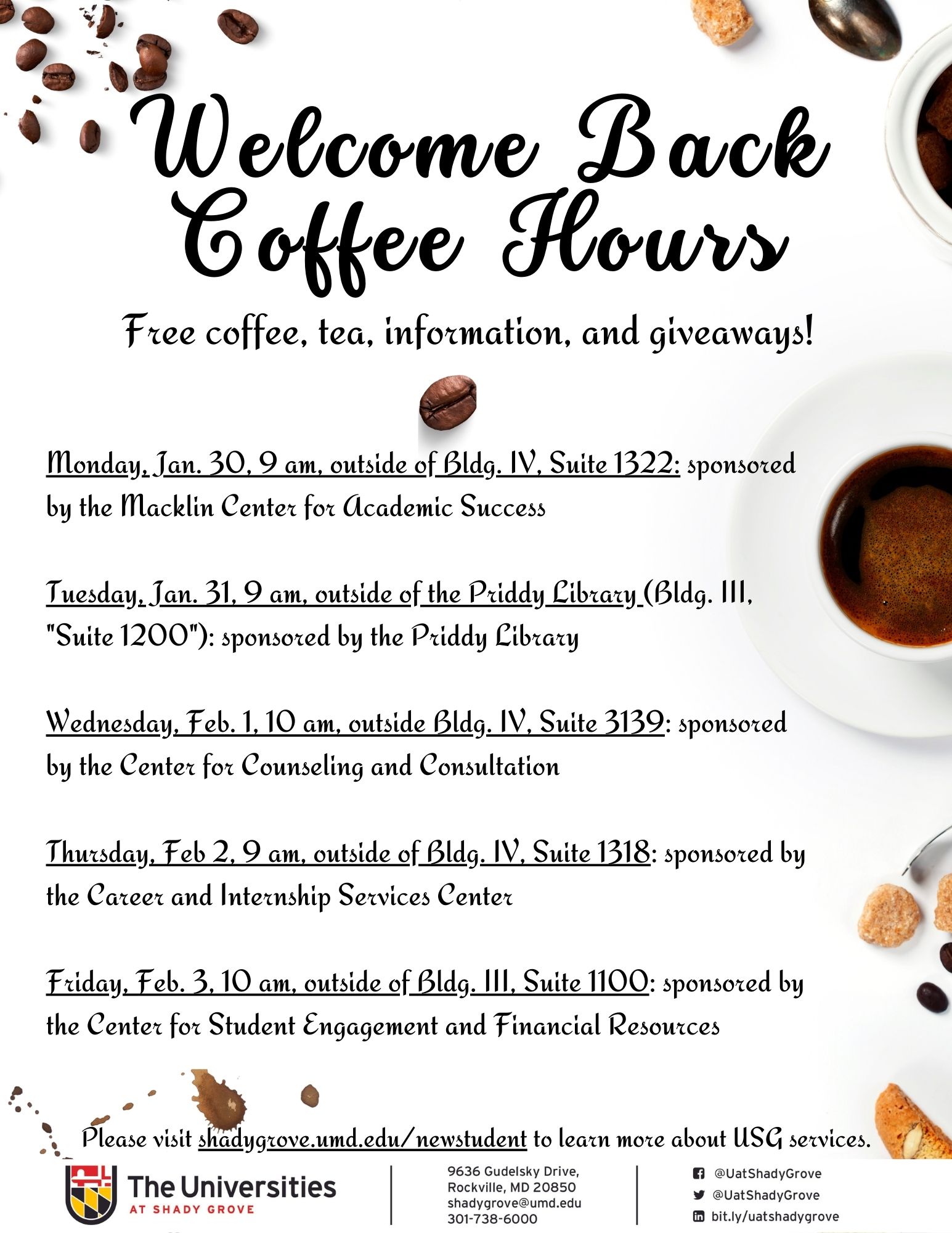 Welcome Back Coffee Hours

Free coffee, tea, information, and giveaways!

Monday, Jan. 30, 9 am, outside of Bldg. IV, Suite 1322: sponsored by the Macklin Center for Academic Success

Tuesday, Jan. 31, 9 am, outside of the Priddy Library (Bldg. III, "Suite 1200"): sponsored by the Priddy Library

Wednesday, Feb. 1, 10 am, outside Bldg. IV, Suite 3139: sponsored by the Center for Counseling and Consultation

Thursday, Feb 2, 9 am, outside of Bldg. IV, Suite 1318: sponsored by the Career and Internship Services Center

Friday, Feb. 3, 10 am, outside of Bldg. III, Suite 1100: sponsored by the Center for Student Engagement and Financial Resources

Please visit shadygrove.umd.edu/newstudent to learn more about USG services.

The Universities AT SHADY GROVE

9636 Gudelsky Drive, Rockville, MD 20850
shadygrove@umd.edu
301-738-6000

@UatShadyGrove
@UatShadyGrove
bit.ly/uatshadygrove